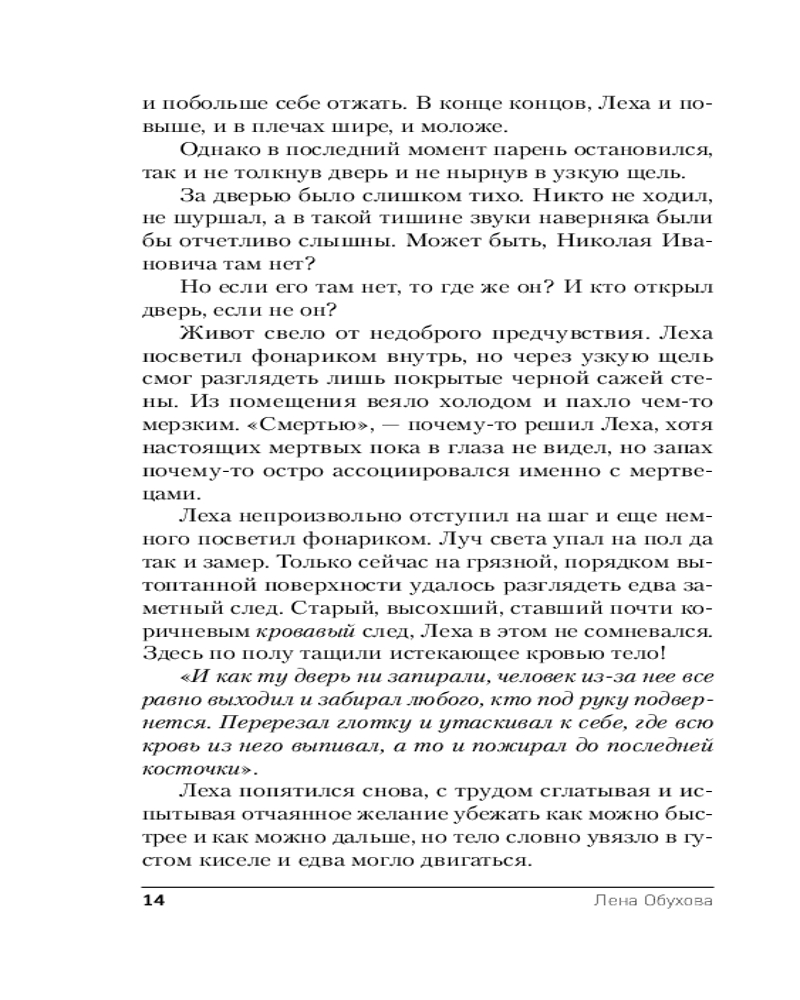 и побольше себе отжать. В конце концов, Леха и повыше, и в плечах шире, и моложе.

Однако в последний момент парень остановился, так и не толкнув дверь и не нырнув в узкую щель.

За дверью было слишком тихо. Никто не ходил, не шуршал, а в такой тишине звуки наверняка были бы отчетливо слышны. Может быть, Николая Ивановича там нет?

Но если его там нет, то где же он? И кто открыл дверь, если не он?

Живот свело от недоброго предчувствия. Леха посветил фонариком внутрь, но через узкую щель смог разглядеть лишь покрытые черной сажей стены. Из помещения веяло холодом и пахло чем-то мерзким. «Смертью», — почему-то решил Леха, хотя настоящих мертвых пока в глаза не видел, но запах почему-то остро ассоциировался именно с мертвецами.

Леха непроизвольно отступил на шаг и еще немного посветил фонариком. Луч света упал на пол да так и замер. Только сейчас на грязной, порядком вытоптанной поверхности удалось разглядеть едва заметный след. Старый, высохший, ставший почти коричневым кровавый след, Леха в этом не сомневался. Здесь по полу тащили истекающее кровью тело!

«И как ту дверь ни запирали, человек из-за нее все равно выходил и забирал любого, кто под руку подвернется. Перерезал глотку и утаскивал к себе, где всю кровь из него выпивал, а то и пожирал до последней косточки».

Леха попятился снова, с трудом сглатывая и испытывая отчаянное желание убежать как можно быстрее и как можно дальше, но тело словно увязло в густом киселе и едва могло двигаться.

14 Лена Обухова